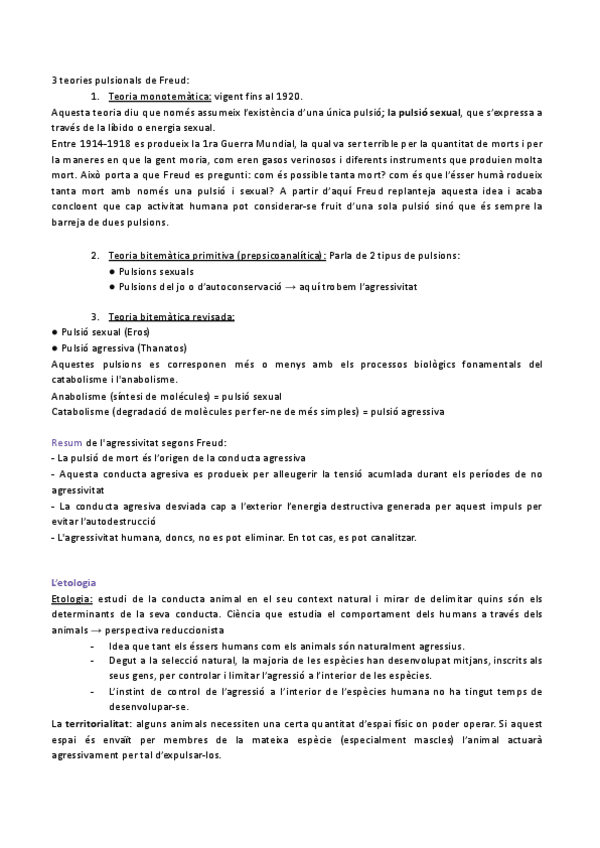 3 teories pulsionals de Freud:

1. Teoria monotemàtica: vigent fins al 1920.

Aquesta teoria diu que només assumeix l'existència d'una única pulsió; la pulsió sexual, que s'expressa a través de la libido o energia sexual.

Entre 1914-1918 es produeix la 1ra Guerra Mundial, la qual va ser terrible per la quantitat de morts i per la maneres en que la gent moria, com eren gasos verinosos i diferents instruments que produien molta mort. Això porta a que Freud es pregunti: com és possible tanta mort? com és que l'ésser humà rodueix tanta mort amb només una pulsió i sexual? A partir d'aquí Freud replanteja aquesta idea i acaba concloent que cap activitat humana pot considerar-se fruit d'una sola pulsió sinó que és sempre la barreja de dues pulsions.

2. Teoria bitemàtica primitiva (prepsicoanalítica): Parla de 2 tipus de pulsions:

● Pulsions sexuals
● Pulsions del jo o d'autoconservació → aquí trobem l'agressivitat

3. Teoria bitemàtica revisada:

● Pulsió sexual (Eros)
● Pulsió agressiva (Thanatos)

Aquestes pulsions es corresponen més o menys amb els processos biològics fonamentals del catabolisme i l'anabolisme.

Anabolisme (síntesi de molécules) = pulsió sexual
Catabolisme (degradació de molècules per fer-ne de més simples) = pulsió agressiva

Resum de l'agressivitat segons Freud:

- La pulsió de mort és l'origen de la conducta agressiva
- Aquesta conducta agresiva es produeix per alleugerir la tensió acumlada durant els períodes de no agressivitat
- La conducta agresiva desviada cap a l'exterior l'energia destructiva generada per aquest impuls per evitar l'autodestrucció
- L'agressivitat humana, doncs, no es pot eliminar. En tot cas, es pot canalitzar.

L'etologia

Etologia: estudi de la conducta animal en el seu context natural i mirar de delimitar quins són els determinants de la seva conducta. Ciència que estudia el comportament dels humans a través dels animals → perspectiva reduccionista

- Idea que tant els éssers humans com els animals són naturalment agressius.
- Degut a la selecció natural, la majoria de les espècies han desenvolupat mitjans, inscrits als seus gens, per controlar i limitar l'agressió a l'interior de les espècies.
- L'instint de control de l'agressió a l'interior de l'espècies humana no ha tingut temps de desenvolupar-se.

La territorialitat: alguns animals necessiten una certa quantitat d'espai físic on poder operar. Si aquest espai és envaït per membres de la mateixa espècie (especialment mascles) l'animal actuarà agressivament per tal d'expulsar-los.